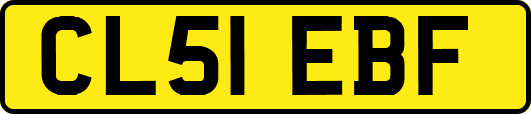 CL51 EBF